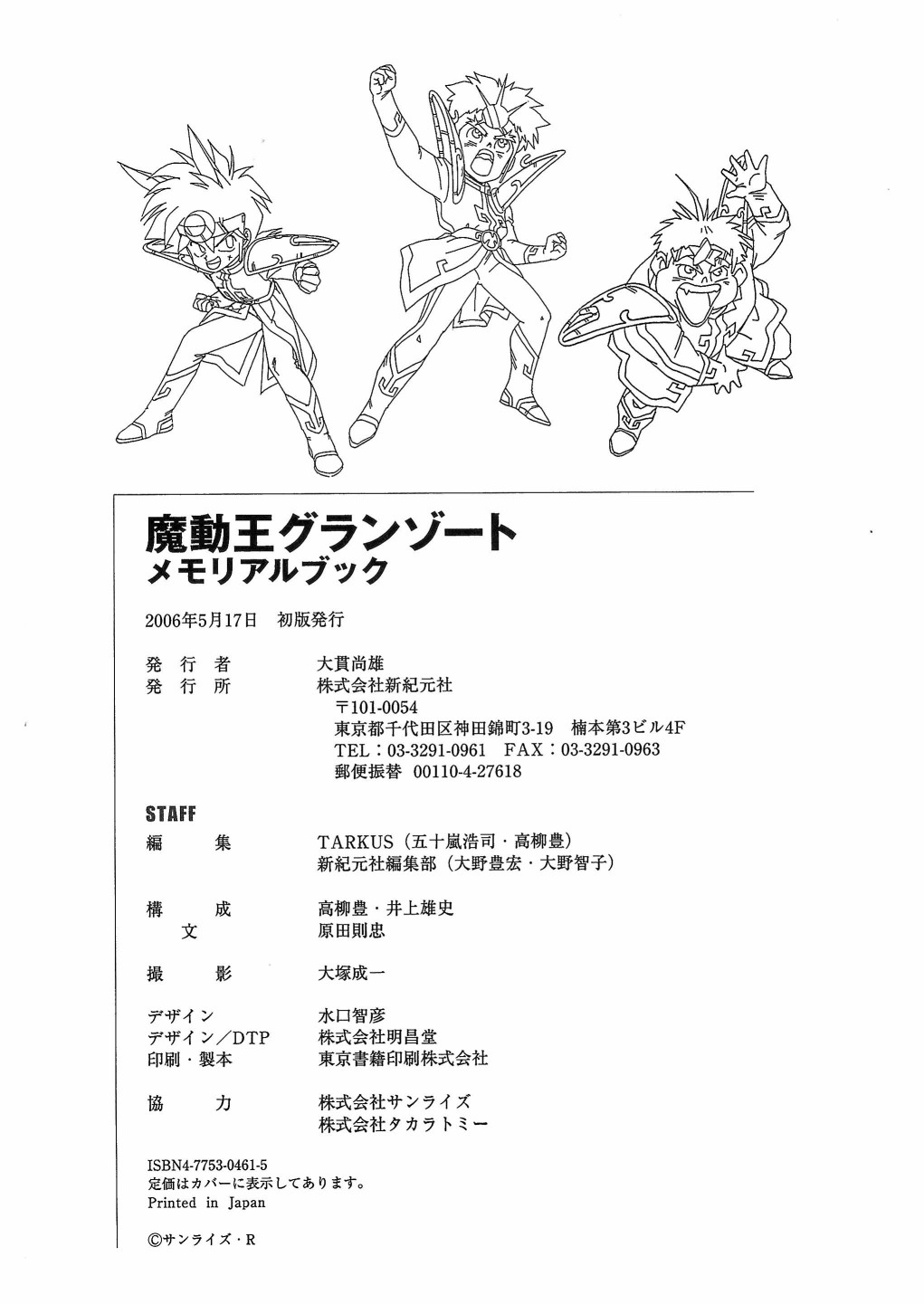 魔動王グランゾート
メモリアルブック

2006年5月17日　初版発行

発行者　大貫尚雄
発行所　株式会社新紀元社
〒101-0054
東京都千代田区神田錦町3-19　楠本第3ビル4F
TEL：03-3291-0961　FAX：03-3291-0963
郵便振替　00110-4-27618

STAFF
編集　TARKUS（五十嵐浩司・高柳豊）
新紀元社編集部（大野豊宏・大野智子）

構成　高柳豊・井上雄史
文　原田則忠

撮影　大塚成一

デザイン　水口智彦
デザイン／DTP　株式会社明昌堂
印刷・製本　東京書籍印刷株式会社

協力　株式会社サンライズ
株式会社タカラトミー

ISBN4-7753-0461-5
定価はカバーに表示してあります。
Printed in Japan

©サンライズ・R